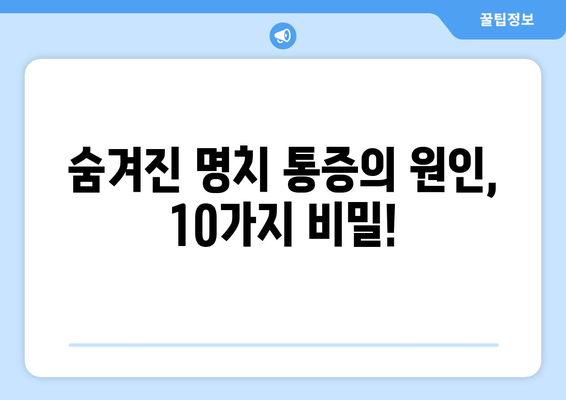 꿀팁정보

숨겨진 명치 통증의 원인, 10가지 비밀!